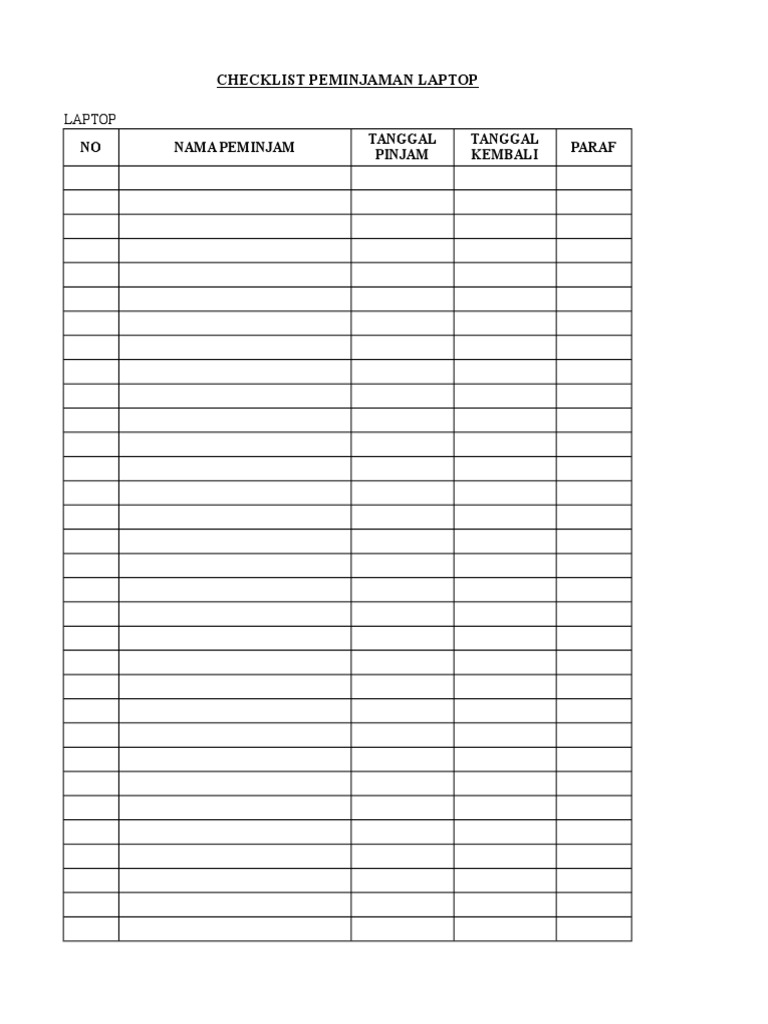 CHECKLIST PEMINJAMAN LAPTOP

LAPTOP

| NO | NAMA PEMINJAM | TANGGAL PINJAM | TANGGAL KEMBALI | PARAF |
|---|---|---|---|---|
| | | | | |
| | | | | |
| | | | | |
| | | | | |
| | | | | |
| | | | | |
| | | | | |
| | | | | |
| | | | | |
| | | | | |
| | | | | |
| | | | | |
| | | | | |
| | | | | |
| | | | | |
| | | | | |
| | | | | |
| | | | | |
| | | | | |
| | | | | |
| | | | | |
| | | | | |
| | | | | |
| | | | | |
| | | | | |
| | | | | |
| | | | | |
| | | | | |
| | | | | |
| | | | | |
| | | | | |
| | | | | |